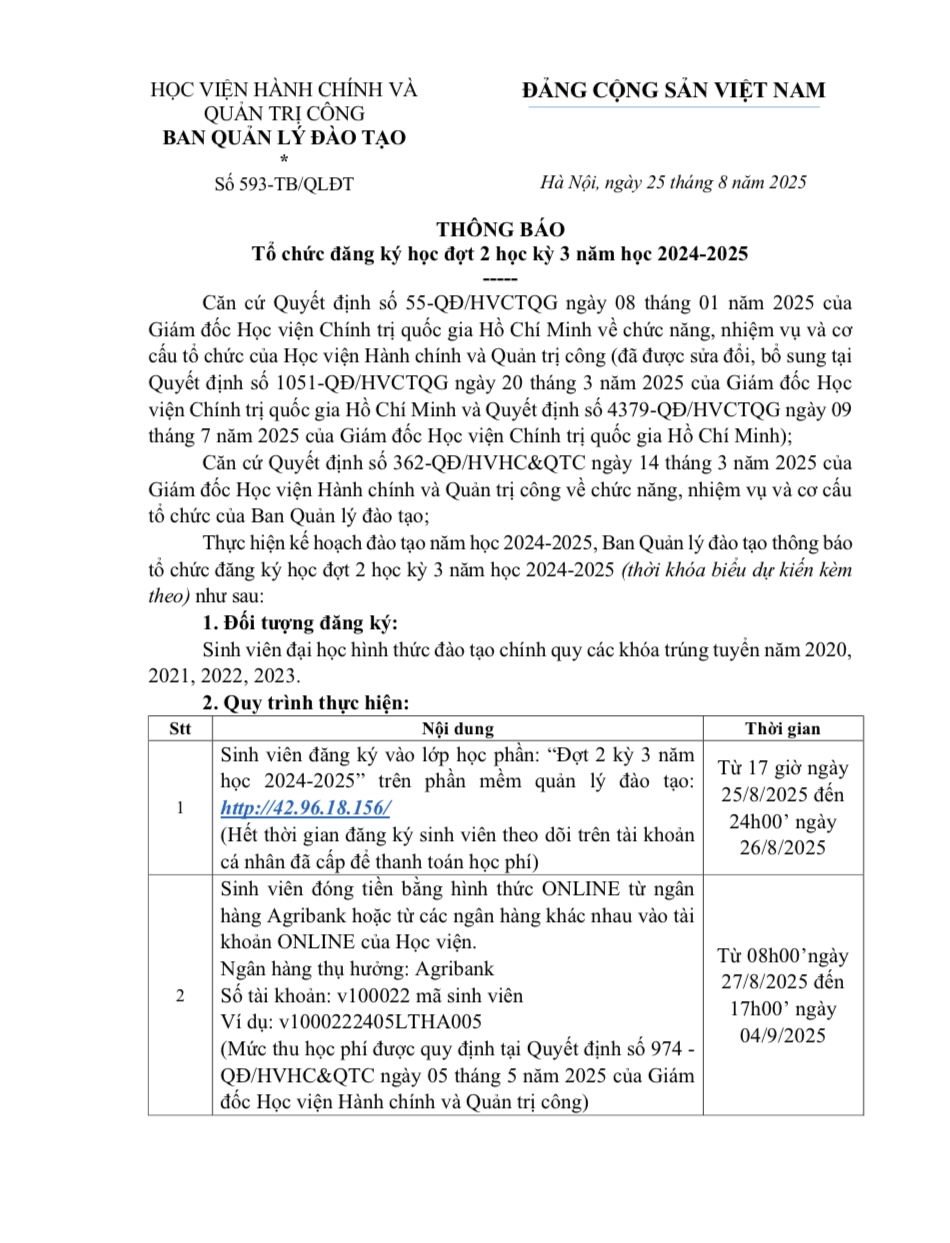 HỌC VIỆN HÀNH CHÍNH VÀ QUẢN TRỊ CÔNG
BAN QUẢN LÝ ĐÀO TẠO
*
Số 593-TB/QLĐT

ĐẢNG CỘNG SẢN VIỆT NAM

Hà Nội, ngày 25 tháng 8 năm 2025

THÔNG BÁO
Tổ chức đăng ký học đợt 2 học kỳ 3 năm học 2024-2025
-----

Căn cứ Quyết định số 55-QĐ/HVCTQG ngày 08 tháng 01 năm 2025 của Giám đốc Học viện Chính trị quốc gia Hồ Chí Minh về chức năng, nhiệm vụ và cơ cấu tổ chức của Học viện Hành chính và Quản trị công (đã được sửa đổi, bổ sung tại Quyết định số 1051-QĐ/HVCTQG ngày 20 tháng 3 năm 2025 của Giám đốc Học viện Chính trị quốc gia Hồ Chí Minh và Quyết định số 4379-QĐ/HVCTQG ngày 09 tháng 7 năm 2025 của Giám đốc Học viện Chính trị quốc gia Hồ Chí Minh);

Căn cứ Quyết định số 362-QĐ/HVHC&QTC ngày 14 tháng 3 năm 2025 của Giám đốc Học viện Hành chính và Quản trị công về chức năng, nhiệm vụ và cơ cấu tổ chức của Ban Quản lý đào tạo;

Thực hiện kế hoạch đào tạo năm học 2024-2025, Ban Quản lý đào tạo thông báo tổ chức đăng ký học đợt 2 học kỳ 3 năm học 2024-2025 (thời khóa biểu dự kiến kèm theo) như sau:

1. Đối tượng đăng ký:
Sinh viên đại học hình thức đào tạo chính quy các khóa trúng tuyển năm 2020, 2021, 2022, 2023.

2. Quy trình thực hiện:

| Stt | Nội dung | Thời gian |
|---|---|---|
| 1 | Sinh viên đăng ký vào lớp học phần: “Đợt 2 kỳ 3 năm học 2024-2025” trên phần mềm quản lý đào tạo: http://42.96.18.156/ (Hết thời gian đăng ký sinh viên theo dõi trên tài khoản cá nhân đã cấp để thanh toán học phí) | Từ 17 giờ ngày 25/8/2025 đến 24h00’ ngày 26/8/2025 |
| 2 | Sinh viên đóng tiền bằng hình thức ONLINE từ ngân hàng Agribank hoặc từ các ngân hàng khác nhau vào tài khoản ONLINE của Học viện. Ngân hàng thụ hưởng: Agribank Số tài khoản: v100022 mã sinh viên Ví dụ: v1000222405LTHA005 (Mức thu học phí được quy định tại Quyết định số 974 - QĐ/HVHC&QTC ngày 05 tháng 5 năm 2025 của Giám đốc Học viện Hành chính và Quản trị công) | Từ 08h00’ngày 27/8/2025 đến 17h00’ ngày 04/9/2025 |